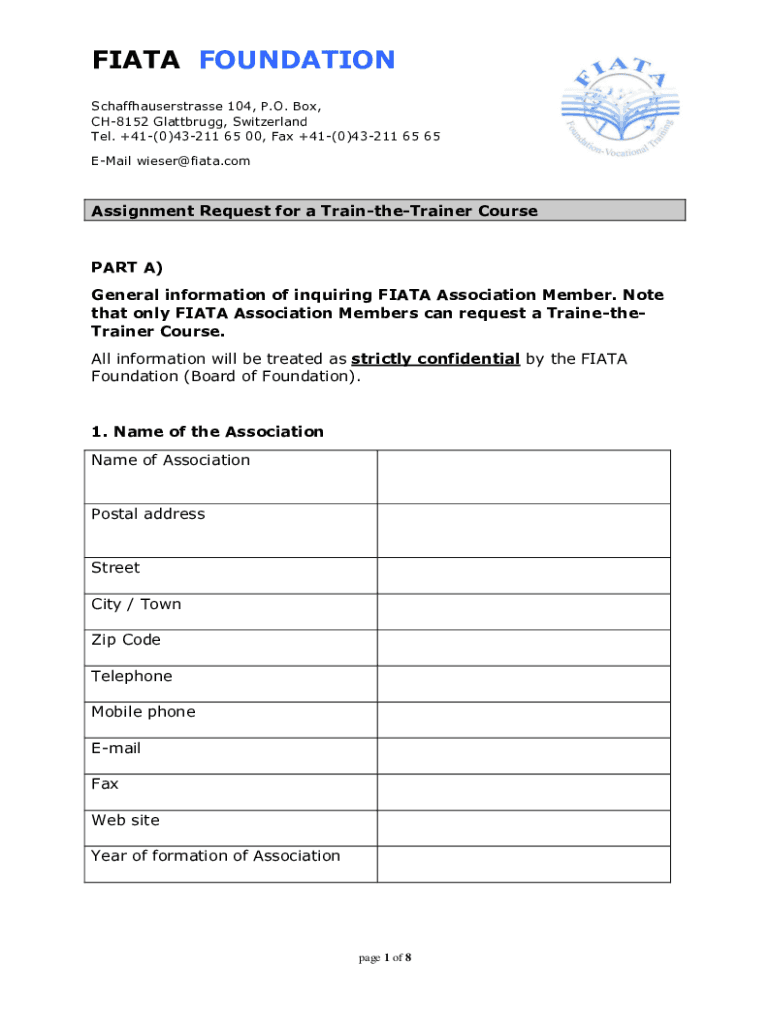 FIATA FOUNDATION

Schaffhauserstrasse 104, P.O. Box,
CH-8152 Glattbrugg, Switzerland
Tel. +41-(0)43-211 65 00, Fax +41-(0)43-211 65 65

E-Mail wieser@fiata.com

FIATA
Foundation-Vocational Training

Assignment Request for a Train-the-Trainer Course

PART A)

General information of inquiring FIATA Association Member. Note that only FIATA Association Members can request a Traine-the-Trainer Course.

All information will be treated as strictly confidential by the FIATA Foundation (Board of Foundation).

1. Name of the Association

| Name of Association | |
|---|---|
| Postal address | |
| Street | |
| City / Town | |
| Zip Code | |
| Telephone | |
| Mobile phone | |
| E-mail | |
| Fax | |
| Web site | |
| Year of formation of Association | |

page 1 of 8